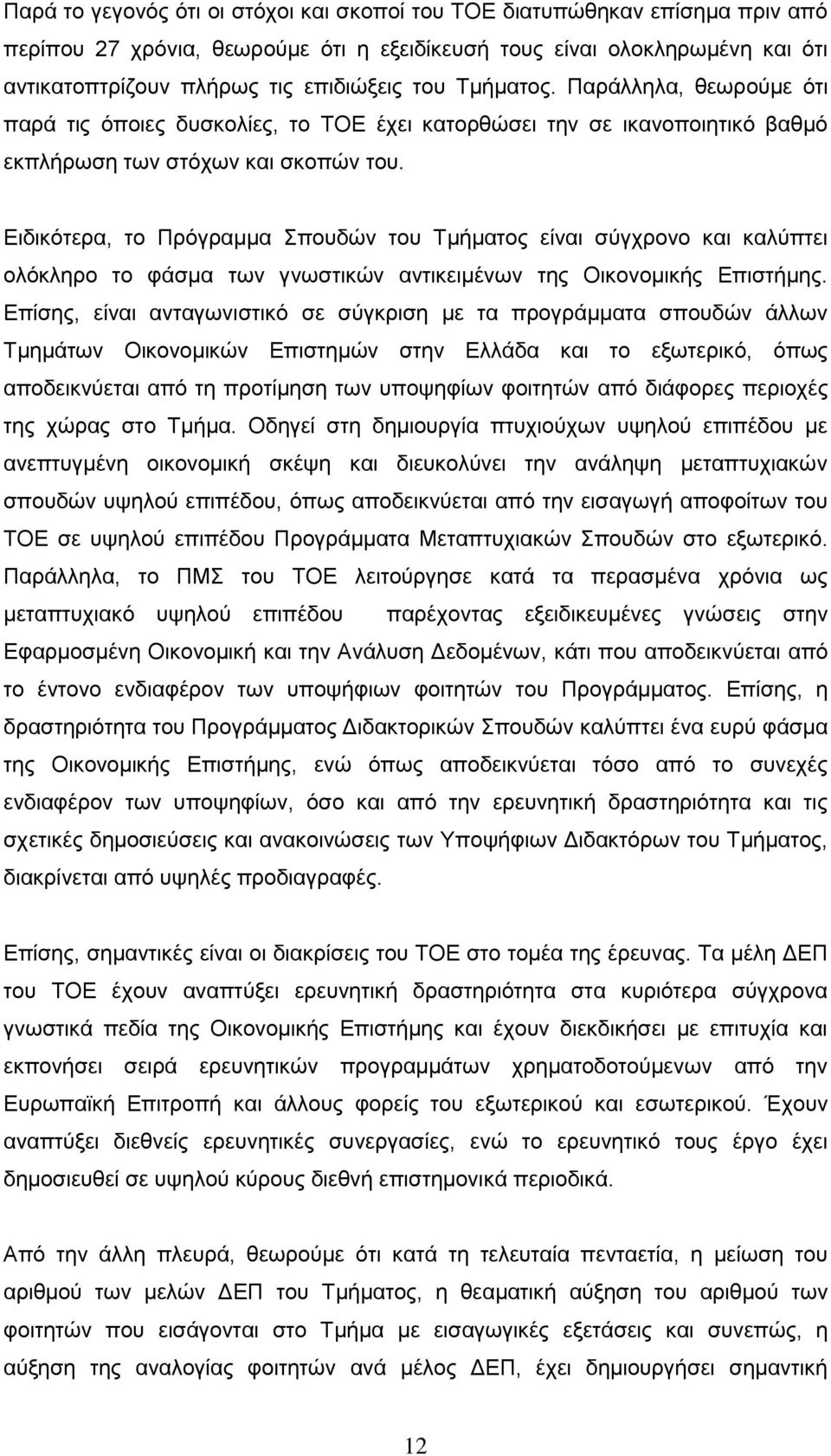 Παρά το γεγονός ότι οι στόχοι και σκοποί του ΤΟΕ διατυπώθηκαν επίσημα πριν από περίπου 27 χρόνια, θεωρούμε ότι η εξειδίκευσή τους είναι ολοκληρωμένη και ότι αντικατοπτρίζουν πλήρως τις επιδιώξεις του Τμήματος. Παράλληλα, θεωρούμε ότι παρά τις όποιες δυσκολίες, το ΤΟΕ έχει κατορθώσει την σε ικανοποιητικό βαθμό εκπλήρωση των στόχων και σκοπών του.

Ειδικότερα, το Πρόγραμμα Σπουδών του Τμήματος είναι σύγχρονο και καλύπτει ολόκληρο το φάσμα των γνωστικών αντικειμένων της Οικονομικής Επιστήμης. Επίσης, είναι ανταγωνιστικό σε σύγκριση με τα προγράμματα σπουδών άλλων Τμημάτων Οικονομικών Επιστημών στην Ελλάδα και το εξωτερικό, όπως αποδεικνύεται από τη προτίμηση των υποψηφίων φοιτητών από διάφορες περιοχές της χώρας στο Τμήμα. Οδηγεί στη δημιουργία πτυχιούχων υψηλού επιπέδου με ανεπτυγμένη οικονομική σκέψη και διευκολύνει την ανάληψη μεταπτυχιακών σπουδών υψηλού επιπέδου, όπως αποδεικνύεται από την εισαγωγή αποφοίτων του ΤΟΕ σε υψηλού επιπέδου Προγράμματα Μεταπτυχιακών Σπουδών στο εξωτερικό. Παράλληλα, το ΠΜΣ του ΤΟΕ λειτούργησε κατά τα περασμένα χρόνια ως μεταπτυχιακό υψηλού επιπέδου παρέχοντας εξειδικευμένες γνώσεις στην Εφαρμοσμένη Οικονομική και την Ανάλυση Δεδομένων, κάτι που αποδεικνύεται από το έντονο ενδιαφέρον των υποψήφιων φοιτητών του Προγράμματος. Επίσης, η δραστηριότητα του Προγράμματος Διδακτορικών Σπουδών καλύπτει ένα ευρύ φάσμα της Οικονομικής Επιστήμης, ενώ όπως αποδεικνύεται τόσο από το συνεχές ενδιαφέρον των υποψηφίων, όσο και από την ερευνητική δραστηριότητα και τις σχετικές δημοσιεύσεις και ανακοινώσεις των Υποψήφιων Διδακτόρων του Τμήματος, διακρίνεται από υψηλές προδιαγραφές.

Επίσης, σημαντικές είναι οι διακρίσεις του ΤΟΕ στο τομέα της έρευνας. Τα μέλη ΔΕΠ του ΤΟΕ έχουν αναπτύξει ερευνητική δραστηριότητα στα κυριότερα σύγχρονα γνωστικά πεδία της Οικονομικής Επιστήμης και έχουν διεκδικήσει με επιτυχία και εκπονήσει σειρά ερευνητικών προγραμμάτων χρηματοδοτούμενων από την Ευρωπαϊκή Επιτροπή και άλλους φορείς του εξωτερικού και εσωτερικού. Έχουν αναπτύξει διεθνείς ερευνητικές συνεργασίες, ενώ το ερευνητικό τους έργο έχει δημοσιευθεί σε υψηλού κύρους διεθνή επιστημονικά περιοδικά.

Από την άλλη πλευρά, θεωρούμε ότι κατά τη τελευταία πενταετία, η μείωση του αριθμού των μελών ΔΕΠ του Τμήματος, η θεαματική αύξηση του αριθμού των φοιτητών που εισάγονται στο Τμήμα με εισαγωγικές εξετάσεις και συνεπώς, η αύξηση της αναλογίας φοιτητών ανά μέλος ΔΕΠ, έχει δημιουργήσει σημαντική

12